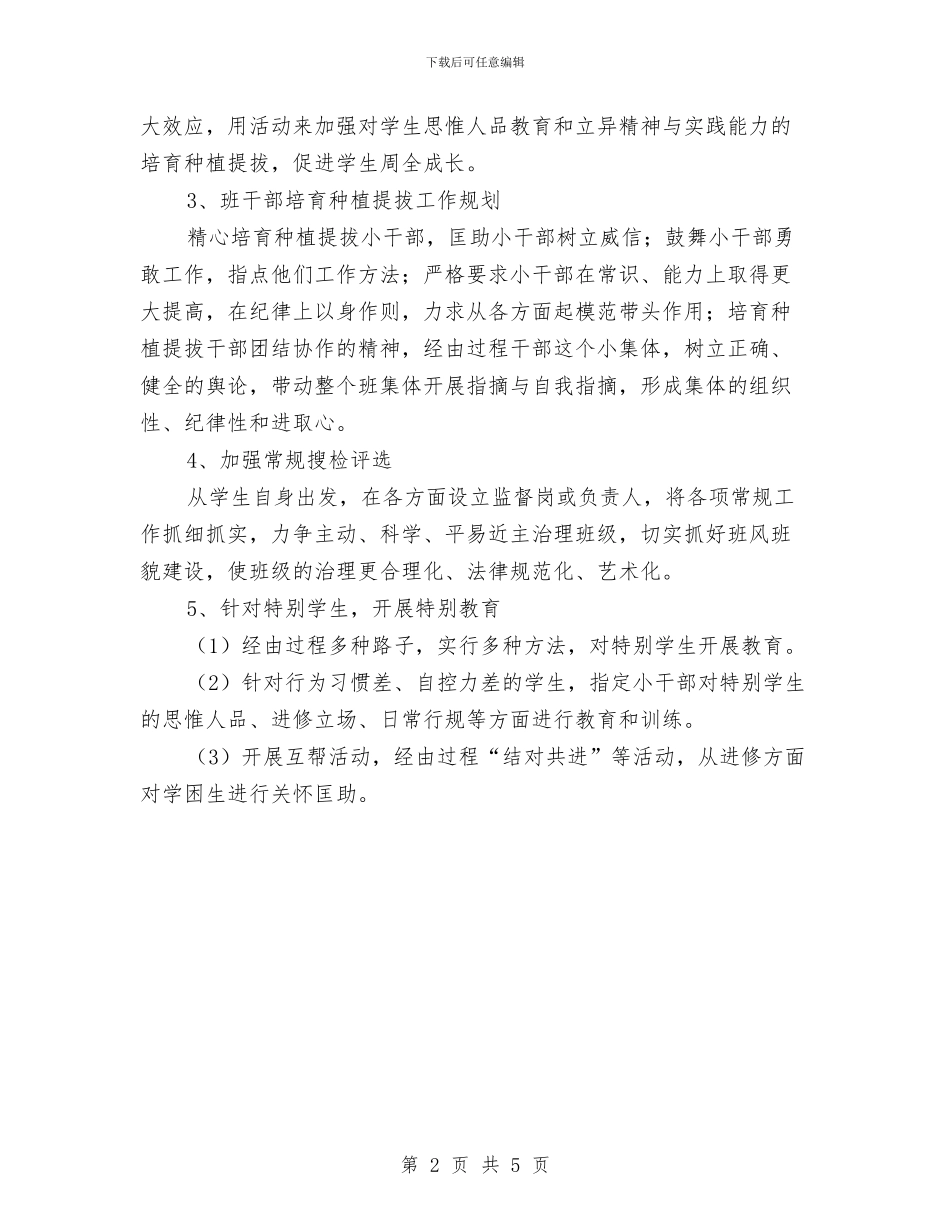 下载后可任意编辑

大效应，用活动来加强对学生思惟人品教育和立异精神与实践能力的培育种植提拔，促进学生周全成长。

3、班干部培育种植提拔工作规划

精心培育种植提拔小干部，匡助小干部树立威信；鼓舞小干部勇敢工作，指点他们工作方法；严格要求小干部在常识、能力上取得更大提高，在纪律上以身作则，力求从各方面起模范带头作用；培育种植提拔干部团结协作的精神，经由过程干部这个小集体，树立正确、健全的舆论，带动整个班集体开展指摘与自我指摘，形成集体的组织性、纪律性和进取心。

4、加强常规搜检评选

从学生自身出发，在各方面设立监督岗或负责人，将各项常规工作抓细抓实，力争主动、科学、平易近主治理班级，切实抓好班风班貌建设，使班级的治理更合理化、法律规范化、艺术化。

5、针对特别学生，开展特别教育

（1）经由过程多种路子，实行多种方法，对特别学生开展教育。

（2）针对行为习惯差、自控力差的学生，指定小干部对特别学生的思惟人品、进修立场、日常行规等方面进行教育和训练。

（3）开展互帮活动，经由过程“结对共进”等活动，从进修方面对学困生进行关怀匡助。

第 2 页 共 5 页